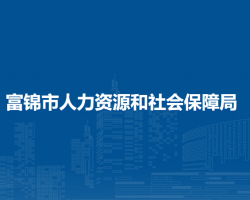 富锦市人力资源和社会保障局